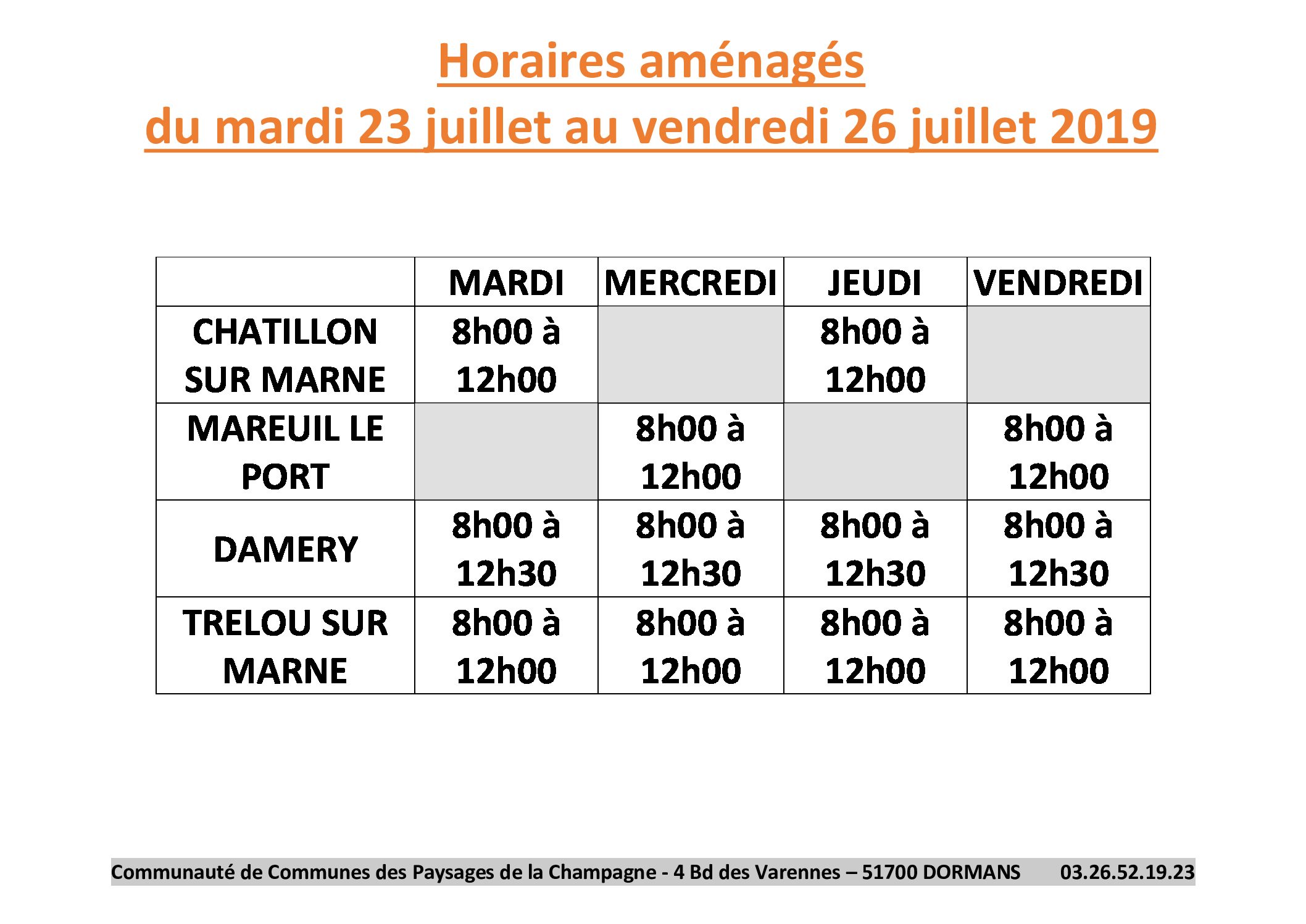 Horaires aménagés

du mardi 23 juillet au vendredi 26 juillet 2019

| | MARDI | MERCREDI | JEUDI | VENDREDI |
|---|---|---|---|---|
| CHATILLON SUR MARNE | 8h00 à 12h00 | | 8h00 à 12h00 | |
| MAREUIL LE PORT | | 8h00 à 12h00 | | 8h00 à 12h00 |
| DAMERY | 8h00 à 12h30 | 8h00 à 12h30 | 8h00 à 12h30 | 8h00 à 12h30 |
| TRELOU SUR MARNE | 8h00 à 12h00 | 8h00 à 12h00 | 8h00 à 12h00 | 8h00 à 12h00 |

Communauté de Communes des Paysages de la Champagne - 4 Bd des Varennes – 51700 DORMANS 03.26.52.19.23